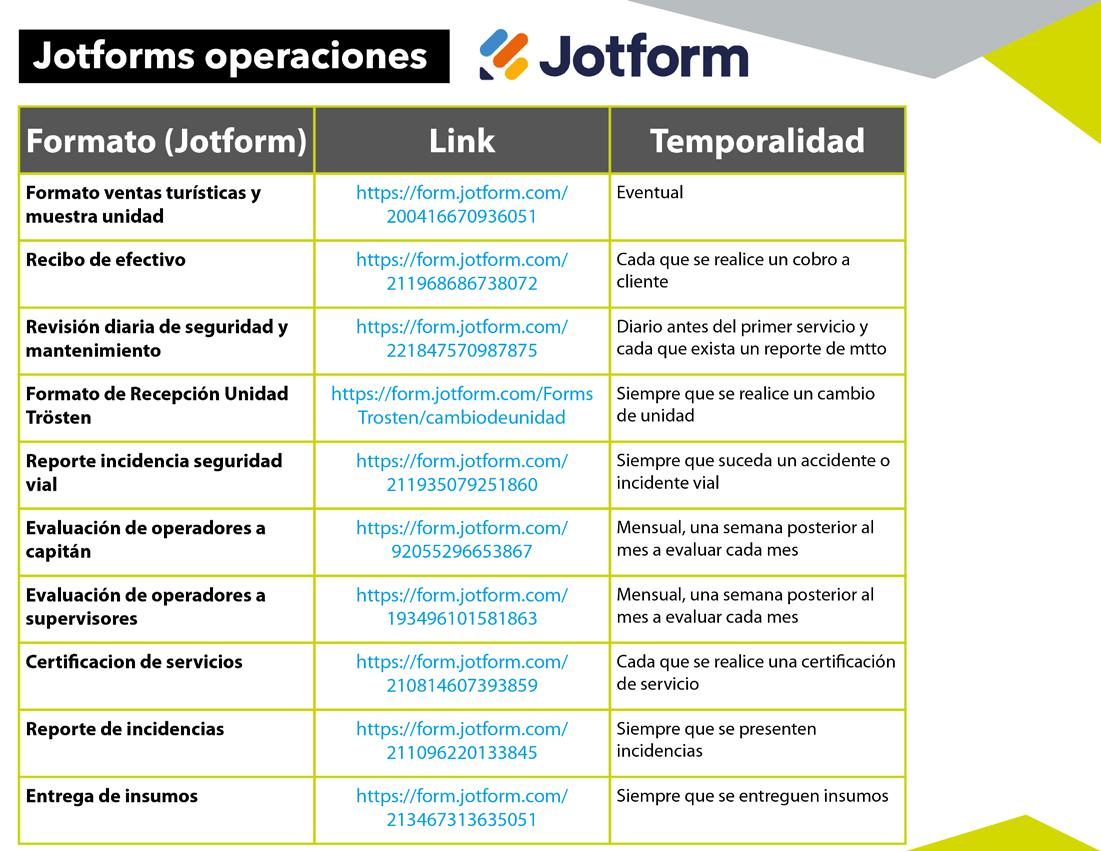 Jotforms operaciones

Jotform

| Formato (Jotform) | Link | Temporalidad |
|---|---|---|
| Formato ventas turísticas y muestra unidad | https://form.jotform.com/200416670936051 | Eventual |
| Recibo de efectivo | https://form.jotform.com/211968686738072 | Cada que se realice un cobro a cliente |
| Revisión diaria de seguridad y mantenimiento | https://form.jotform.com/221847570987875 | Diario antes del primer servicio y cada que exista un reporte de mtto |
| Formato de Recepción Unidad Trösten | https://form.jotform.com/FormsTrosten/cambiodeunidad | Siempre que se realice un cambio de unidad |
| Reporte incidencia seguridad vial | https://form.jotform.com/211935079251860 | Siempre que suceda un accidente o incidente vial |
| Evaluación de operadores a capitán | https://form.jotform.com/92055296653867 | Mensual, una semana posterior al mes a evaluar cada mes |
| Evaluación de operadores a supervisores | https://form.jotform.com/193496101581863 | Mensual, una semana posterior al mes a evaluar cada mes |
| Certificacion de servicios | https://form.jotform.com/210814607393859 | Cada que se realice una certificación de servicio |
| Reporte de incidencias | https://form.jotform.com/211096220133845 | Siempre que se presenten incidencias |
| Entrega de insumos | https://form.jotform.com/213467313635051 | Siempre que se entreguen insumos |